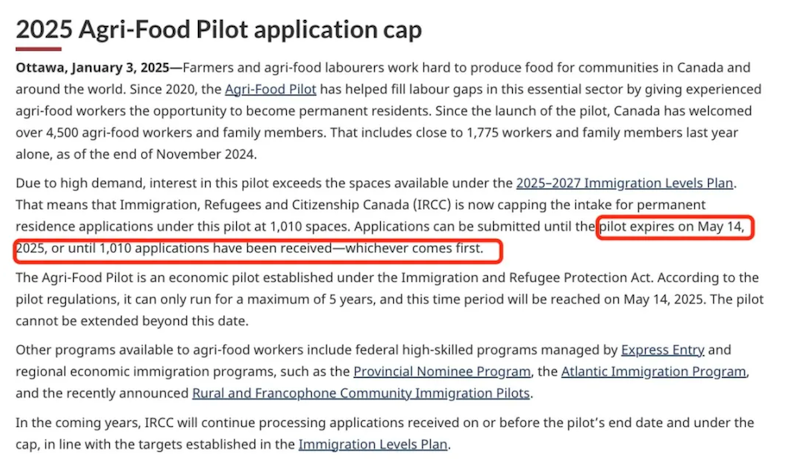 2025 Agri-Food Pilot application cap

Ottawa, January 3, 2025—Farmers and agri-food labourers work hard to produce food for communities in Canada and around the world. Since 2020, the Agri-Food Pilot has helped fill labour gaps in this essential sector by giving experienced agri-food workers the opportunity to become permanent residents. Since the launch of the pilot, Canada has welcomed over 4,500 agri-food workers and family members. That includes close to 1,775 workers and family members last year alone, as of the end of November 2024.

Due to high demand, interest in this pilot exceeds the spaces available under the 2025–2027 Immigration Levels Plan. That means that Immigration, Refugees and Citizenship Canada (IRCC) is now capping the intake for permanent residence applications under this pilot at 1,010 spaces. Applications can be submitted until the pilot expires on May 14, 2025, or until 1,010 applications have been received—whichever comes first.

The Agri-Food Pilot is an economic pilot established under the Immigration and Refugee Protection Act. According to the pilot regulations, it can only run for a maximum of 5 years, and this time period will be reached on May 14, 2025. The pilot cannot be extended beyond this date.

Other programs available to agri-food workers include federal high-skilled programs managed by Express Entry and regional economic immigration programs, such as the Provincial Nominee Program, the Atlantic Immigration Program, and the recently announced Rural and Francophone Community Immigration Pilots.

In the coming years, IRCC will continue processing applications received on or before the pilot's end date and under the cap, in line with the targets established in the Immigration Levels Plan.